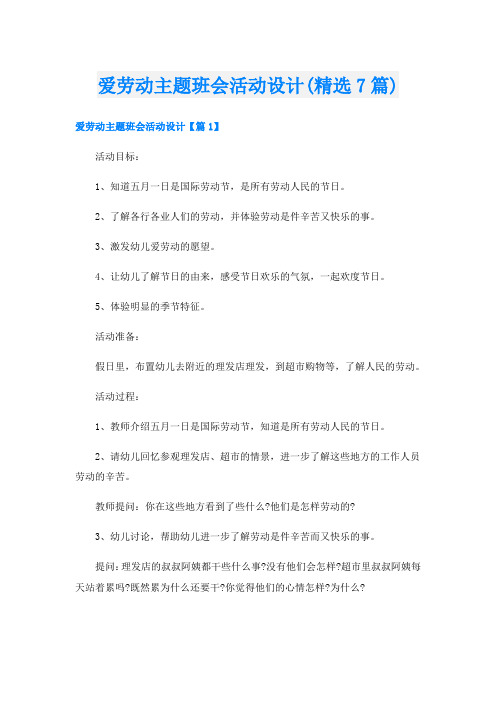 爱劳动主题班会活动设计(精选7篇)

爱劳动主题班会活动设计【篇1】

活动目标：

1、知道五月一日是国际劳动节，是所有劳动人民的节日。

2、了解各行各业人们的劳动，并体验劳动是件辛苦又快乐的事。

3、激发幼儿爱劳动的愿望。

4、让幼儿了解节日的由来，感受节日欢乐的气氛，一起欢度节日。

5、体验明显的季节特征。

活动准备：

假日里，布置幼儿去附近的理发店理发，到超市购物等，了解人民的劳动。

活动过程：

1、教师介绍五月一日是国际劳动节，知道是所有劳动人民的节日。

2、请幼儿回忆参观理发店、超市的情景，进一步了解这些地方的工作人员劳动的辛苦。

教师提问：你在这些地方看到了些什么?他们是怎样劳动的?

3、幼儿讨论，帮助幼儿进一步了解劳动是件辛苦而又快乐的事。

提问：理发店的叔叔阿姨都干些什么事?没有他们会怎样?超市里叔叔阿姨每天站着累吗?既然累为什么还要干?你觉得他们的心情怎样?为什么?